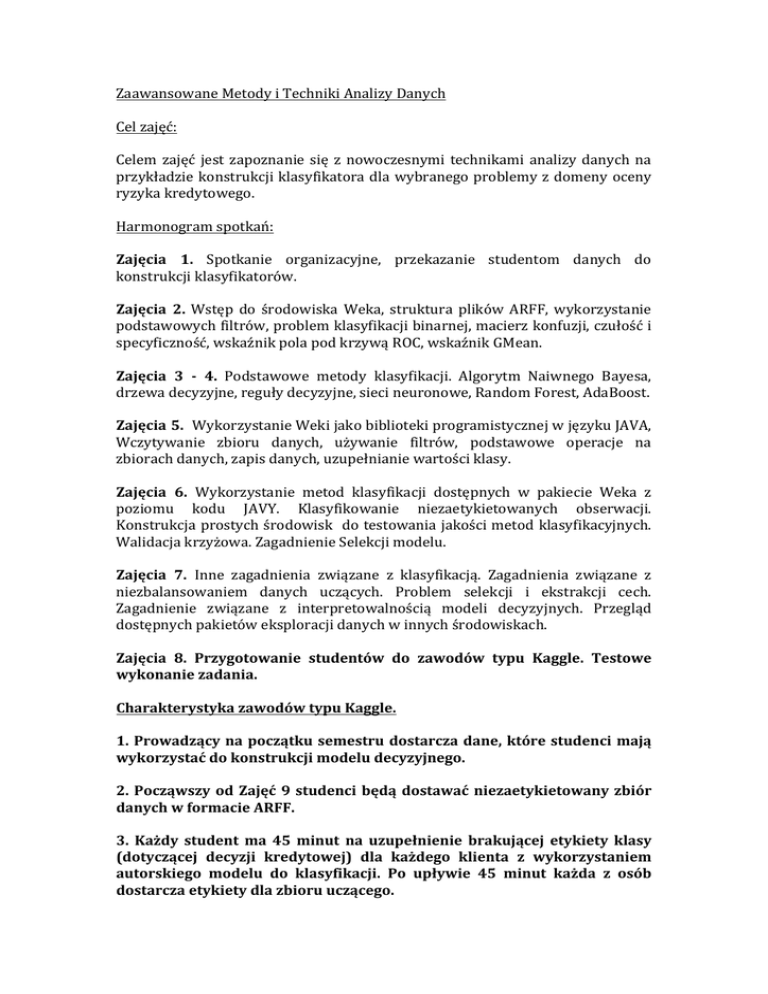 Zaawansowane Metody i Techniki Analizy Danych

Cel zajęć:

Celem zajęć jest zapoznanie się z nowoczesnymi technikami analizy danych na przykładzie konstrukcji klasyfikatora dla wybranego problemy z domeny oceny ryzyka kredytowego.

Harmonogram spotkań:

Zajęcia 1. Spotkanie organizacyjne, przekazanie studentom danych do konstrukcji klasyfikatorów.

Zajęcia 2. Wstęp do środowiska Weka, struktura plików ARFF, wykorzystanie podstawowych filtrów, problem klasyfikacji binarnej, macierz konfuzji, czułość i specyficzność, wskaźnik pola pod krzywą ROC, wskaźnik GMean.

Zajęcia 3 - 4. Podstawowe metody klasyfikacji. Algorytm Naiwnego Bayesa, drzewa decyzyjne, reguły decyzyjne, sieci neuronowe, Random Forest, AdaBoost.

Zajęcia 5. Wykorzystanie Weki jako biblioteki programistycznej w języku JAVA, Wczytywanie zbioru danych, używanie filtrów, podstawowe operacje na zbiorach danych, zapis danych, uzupełnianie wartości klasy.

Zajęcia 6. Wykorzystanie metod klasyfikacji dostępnych w pakiecie Weka z poziomu kodu JAVY. Klasyfikowanie niezaetykietowanych obserwacji. Konstrukcja prostych środowisk do testowania jakości metod klasyfikacyjnych. Walidacja krzyżowa. Zagadnienie Selekcji modelu.

Zajęcia 7. Inne zagadnienia związane z klasyfikacją. Zagadnienia związane z niezbalansowaniem danych uczących. Problem selekcji i ekstrakcji cech. Zagadnienie związane z interpretowalnością modeli decyzyjnych. Przegląd dostępnych pakietów eksploracji danych w innych środowiskach.

Zajęcia 8. Przygotowanie studentów do zawodów typu Kaggle. Testowe wykonanie zadania.

Charakterystyka zawodów typu Kaggle.

1. Prowadzący na początku semestru dostarcza dane, które studenci mają wykorzystać do konstrukcji modelu decyzyjnego.

2. Począwszy od Zajęć 9 studenci będą dostawać niezaetykietowany zbiór danych w formacie ARFF.

3. Każdy student ma 45 minut na uzupełnienie brakującej etykiety klasy (dotyczącej decyzji kredytowej) dla każdego klienta z wykorzystaniem autorskiego modelu do klasyfikacji. Po upływie 45 minut każda z osób dostarcza etykiety dla zbioru uczącego.